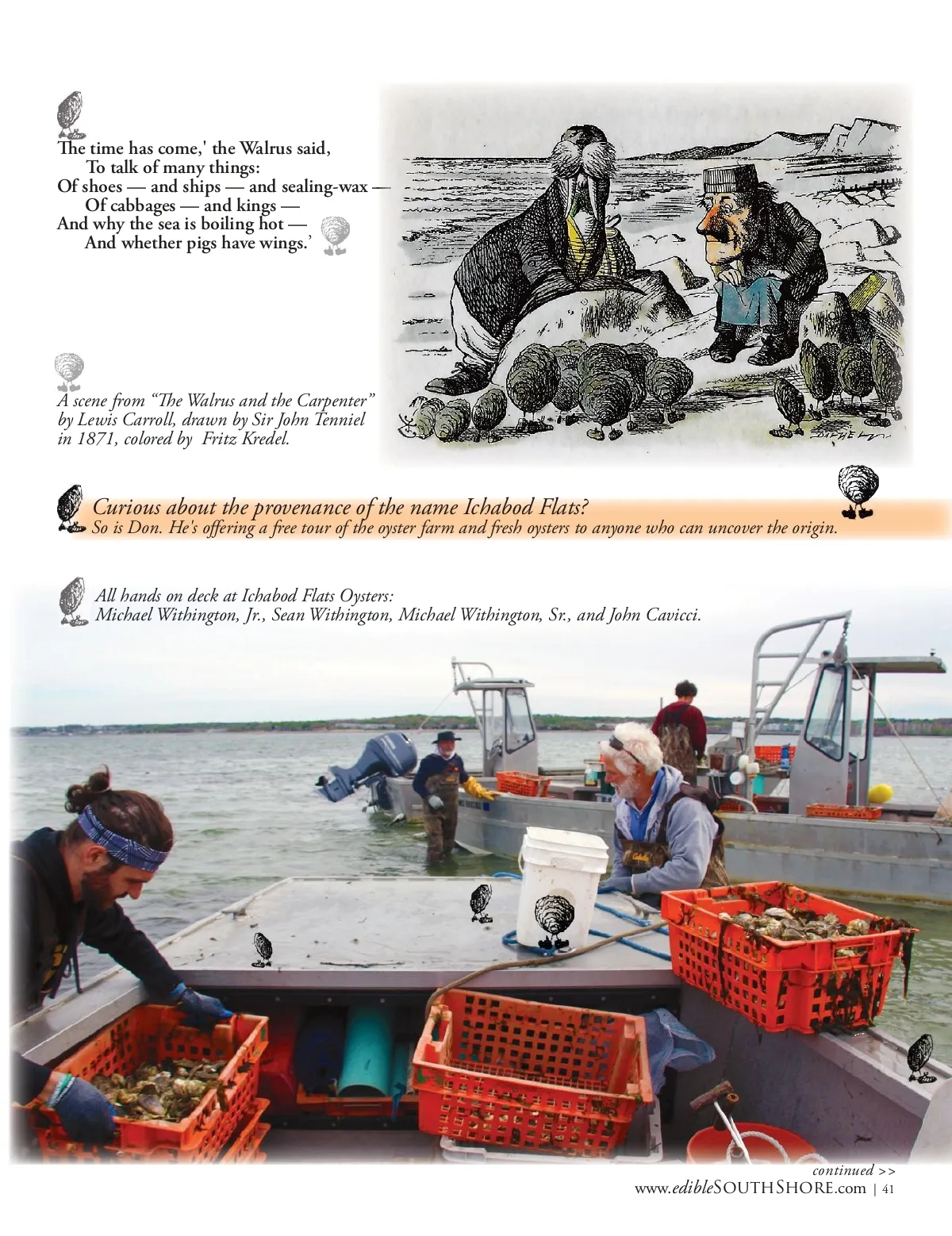 The time has come,' the Walrus said,
To talk of many things:
Of shoes — and ships — and sealing-wax —
Of cabbages — and kings —
And why the sea is boiling hot —
And whether pigs have wings.'

A scene from "The Walrus and the Carpenter" by Lewis Carroll, drawn by Sir John Tenniel in 1871, colored by Fritz Kredel.

Curious about the provenance of the name Ichabod Flats?
So is Don. He's offering a free tour of the oyster farm and fresh oysters to anyone who can uncover the origin.

All hands on deck at Ichabod Flats Oysters:
Michael Withington, Jr., Sean Withington, Michael Withington, Sr., and John Cavicci.

continued >>
www.edibleSOUTHSHORE.com | 41